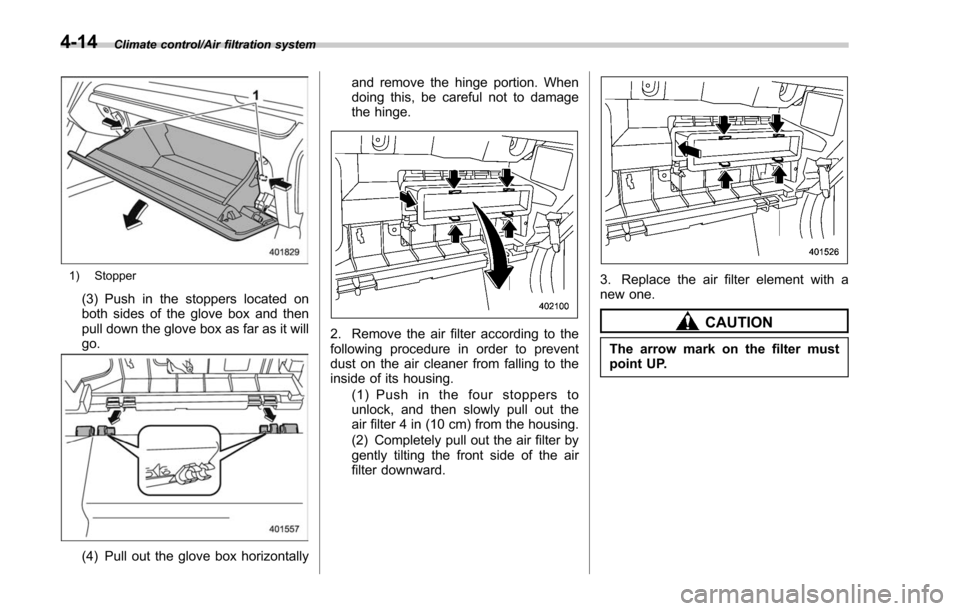 4-14 Climate control/Air filtration system

1

401829

1) Stopper

(3) Push in the stoppers located on both sides of the glove box and then pull down the glove box as far as it will go.

401557

(4) Pull out the glove box horizontally and remove the hinge portion. When doing this, be careful not to damage the hinge.

402100

2. Remove the air filter according to the following procedure in order to prevent dust on the air cleaner from falling to the inside of its housing.

(1) Push in the four stoppers to unlock, and then slowly pull out the air filter 4 in (10 cm) from the housing.

(2) Completely pull out the air filter by gently tilting the front side of the air filter downward.

401526

3. Replace the air filter element with a new one.

CAUTION

The arrow mark on the filter must point UP.

carmanualsonline.info